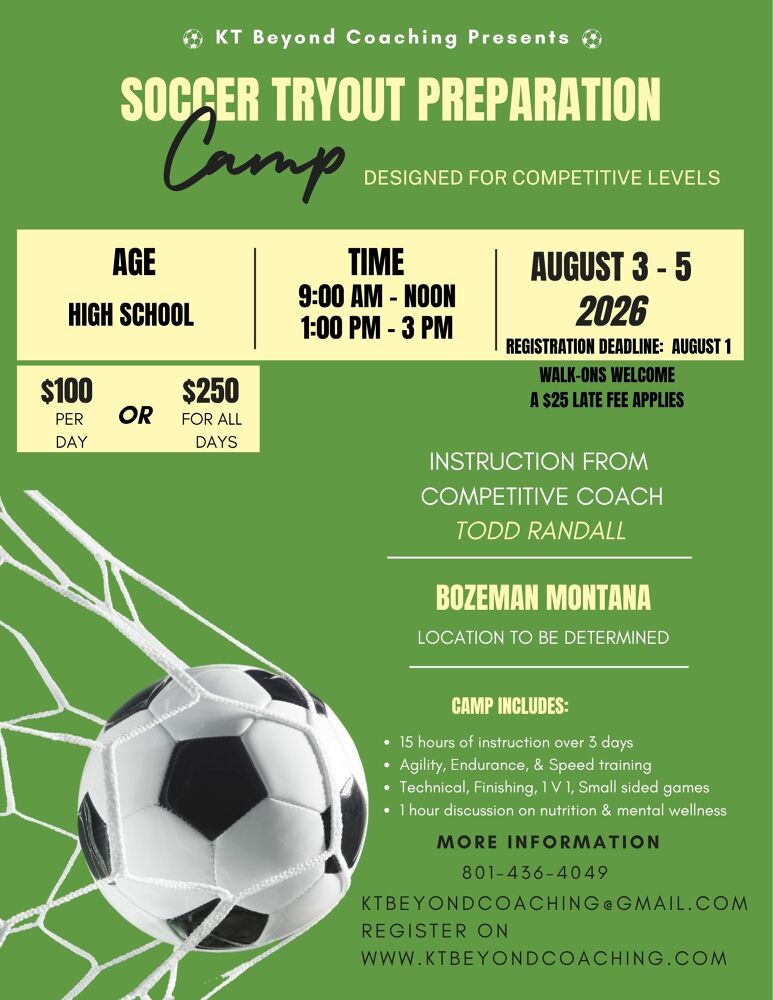 KT Beyond Coaching Presents

SOCCER TRYOUT PREPARATION

Camp

DESIGNED FOR COMPETITIVE LEVELS

AGE
HIGH SCHOOL

TIME
9:00 AM - NOON
1:00 PM - 3 PM

AUGUST 3 - 5
2026
REGISTRATION DEADLINE: AUGUST 1

$100 PER DAY OR $250 FOR ALL DAYS

WALK-ONS WELCOME
A $25 LATE FEE APPLIES

INSTRUCTION FROM COMPETITIVE COACH
TODD RANDALL

BOZEMAN MONTANA
LOCATION TO BE DETERMINED

CAMP INCLUDES:

• 15 hours of instruction over 3 days
• Agility, Endurance, & Speed training
• Technical, Finishing, 1 V 1, Small sided games
• 1 hour discussion on nutrition & mental wellness

MORE INFORMATION
801-436-4049
KTBEYONDCOACHING@GMAIL.COM
REGISTER ON
WWW.KTBEYONDCOACHING.COM